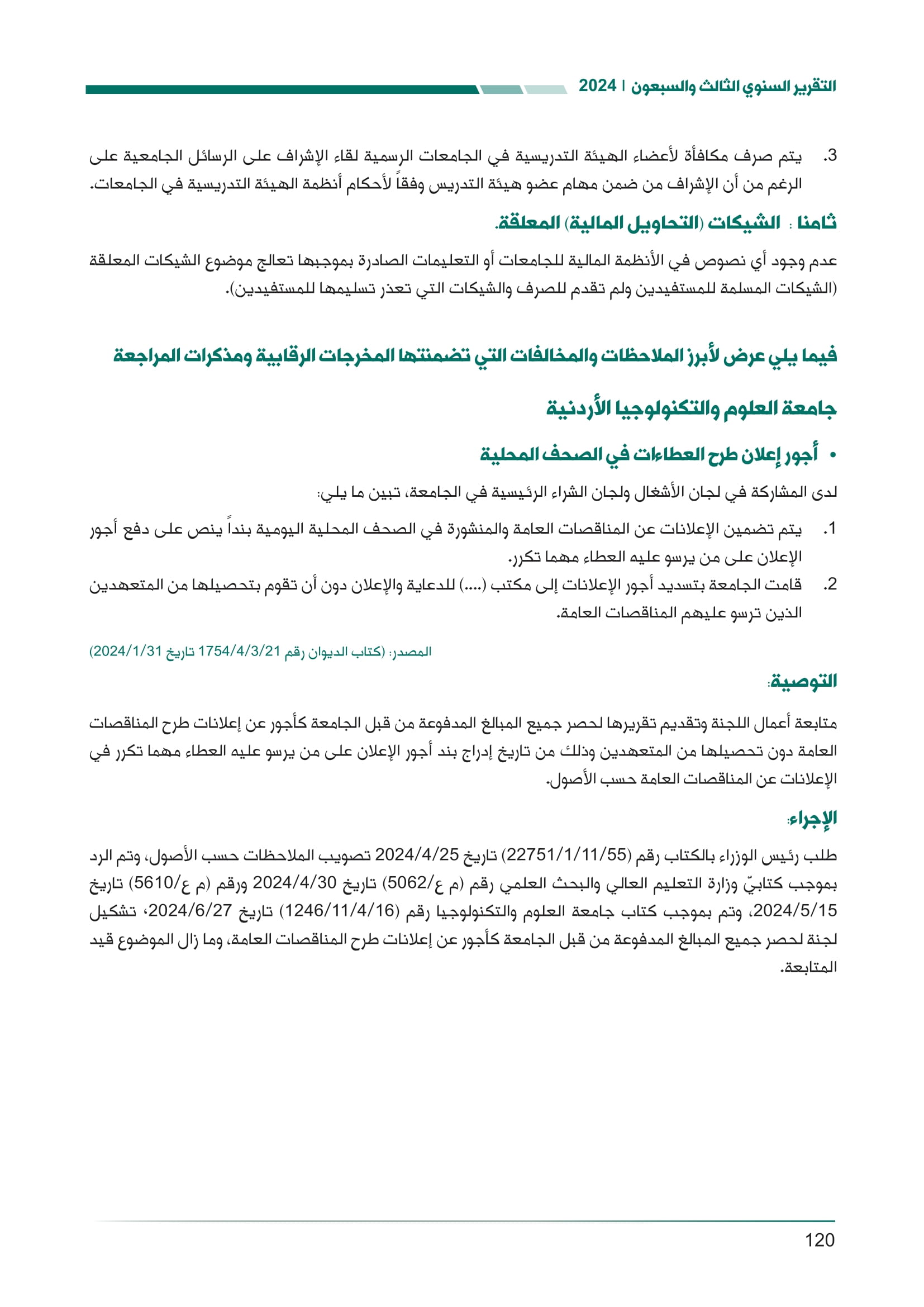 التقرير السنوي الثالث والسبعون | 2024

3. يتم صرف مكافأة لأعضاء الهيئة التدريسية في الجامعات الرسمية لقاء الإشراف على الرسائل الجامعية على الرغم من أن الإشراف من ضمن مهام عضو هيئة التدريس وفقاً لأحكام أنظمة الهيئة التدريسية في الجامعات.

ثامنا : الشيكات (التحاويل المالية) المعلقة.

عدم وجود أي نصوص في الأنظمة المالية للجامعات أو التعليمات الصادرة بموجبها تعالج موضوع الشيكات المعلقة (الشيكات المسلمة للمستفيدين ولم تقدم للصرف والشيكات التي تعذر تسليمها للمستفيدين).

فيما يلي عرض لأبرز الملاحظات والمخالفات التي تضمنتها المخرجات الرقابية ومذكرات المراجعة

جامعة العلوم والتكنولوجيا الأردنية

• أجور إعلان طرح العطاءات في الصحف المحلية

لدى المشاركة في لجان الأشغال ولجان الشراء الرئيسية في الجامعة، تبين ما يلي:

1. يتم تضمين الإعلانات عن المناقصات العامة والمنشورة في الصحف المحلية اليومية بنداً ينص على دفع أجور الإعلان على من يرسو عليه العطاء مهما تكرر.
2. قامت الجامعة بتسديد أجور الإعلانات إلى مكتب (....) للدعاية والإعلان دون أن تقوم بتحصيلها من المتعهدين الذين ترسو عليهم المناقصات العامة.

المصدر: (كتاب الديوان رقم 1754/4/3/21 تاريخ 2024/1/31)

التوصية:

متابعة أعمال اللجنة وتقديم تقريرها لحصر جميع المبالغ المدفوعة من قبل الجامعة كأجور عن إعلانات طرح المناقصات العامة دون تحصيلها من المتعهدين وذلك من تاريخ إدراج بند أجور الإعلان على من يرسو عليه العطاء مهما تكرر في الإعلانات عن المناقصات العامة حسب الأصول.

الإجراء:

طلب رئيس الوزراء بالكتاب رقم (22751/1/11/55) تاريخ 2024/4/25 تصويب الملاحظات حسب الأصول، وتم الرد بموجب كتابيّ وزارة التعليم العالي والبحث العلمي رقم (م ع/5062) تاريخ 2024/4/30 ورقم (م ع/5610) تاريخ 2024/5/15، وتم بموجب كتاب جامعة العلوم والتكنولوجيا رقم (1246/11/4/16) تاريخ 2024/6/27، تشكيل لجنة لحصر جميع المبالغ المدفوعة من قبل الجامعة كأجور عن إعلانات طرح المناقصات العامة، وما زال الموضوع قيد المتابعة.

120